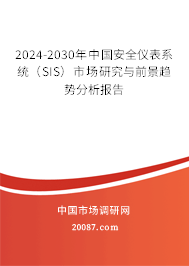 2024-2030年中国安全仪表系统（SIS）市场研究与前景趋势分析报告

中国市场调研网

20087.com